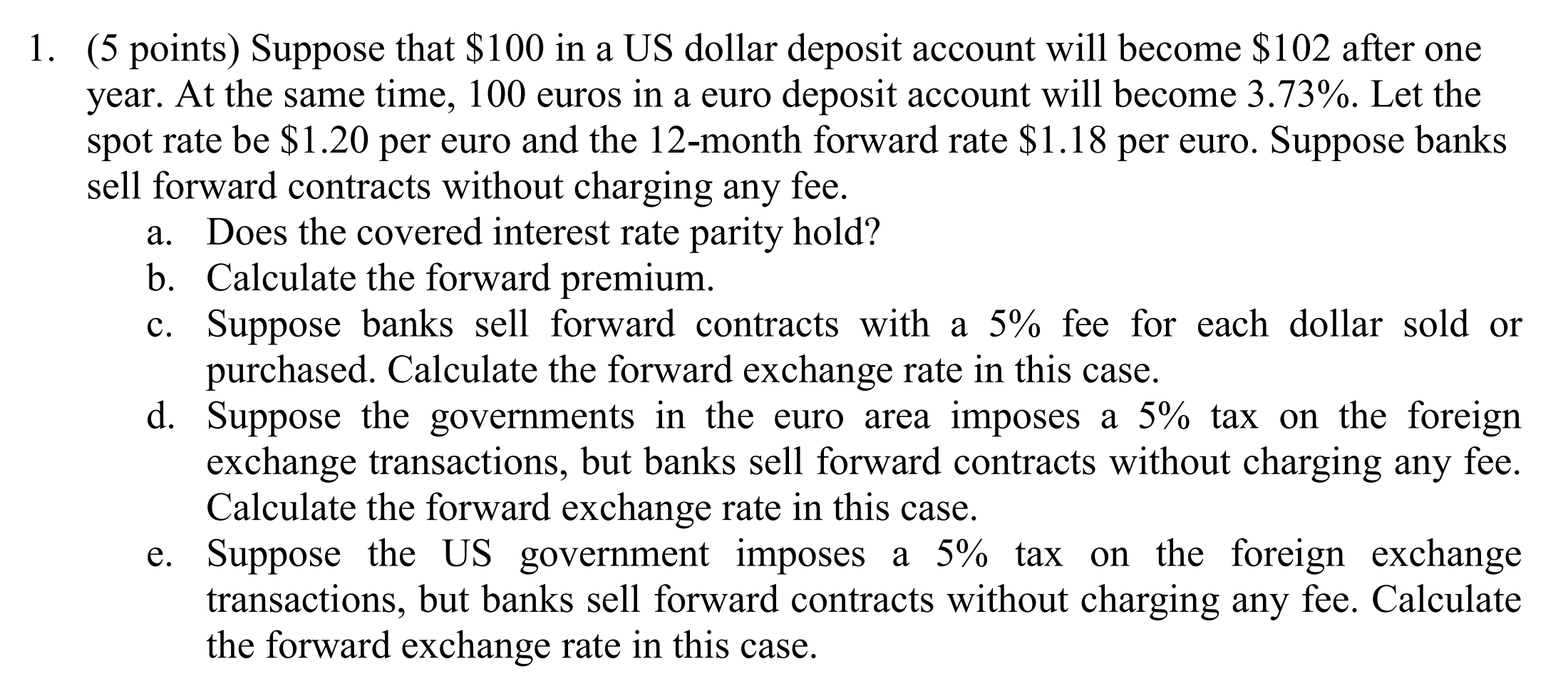 1. (5 points) Suppose that \$100 in a US dollar deposit account will become \$102 after one year. At the same time, 100 euros in a euro deposit account will become 3.73%. Let the spot rate be \$1.20 per euro and the 12-month forward rate \$1.18 per euro. Suppose banks sell forward contracts without charging any fee.

a. Does the covered interest rate parity hold?

b. Calculate the forward premium.

c. Suppose banks sell forward contracts with a 5% fee for each dollar sold or purchased. Calculate the forward exchange rate in this case.

d. Suppose the governments in the euro area imposes a 5% tax on the foreign exchange transactions, but banks sell forward contracts without charging any fee. Calculate the forward exchange rate in this case.

e. Suppose the US government imposes a 5% tax on the foreign exchange transactions, but banks sell forward contracts without charging any fee. Calculate the forward exchange rate in this case.